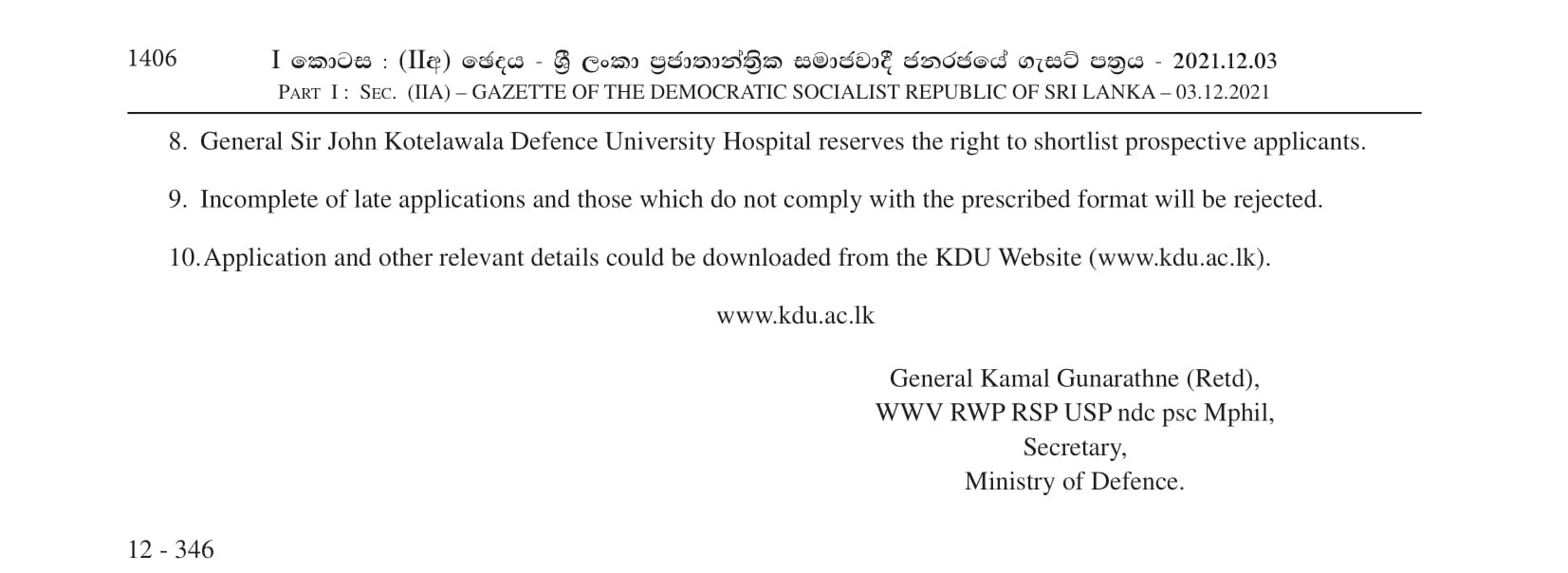 1406 I කොටස : (IIඅ) ඡෙදය - ශ්‍රී ලංකා ප්‍රජාතාන්ත්‍රික සමාජවාදී ජනරජයේ ගැසට් පත්‍රය - 2021.12.03
PART I : SEC. (IIA) – GAZETTE OF THE DEMOCRATIC SOCIALIST REPUBLIC OF SRI LANKA – 03.12.2021

8. General Sir John Kotelawala Defence University Hospital reserves the right to shortlist prospective applicants.

9. Incomplete of late applications and those which do not comply with the prescribed format will be rejected.

10. Application and other relevant details could be downloaded from the KDU Website (www.kdu.ac.lk).

www.kdu.ac.lk

General Kamal Gunarathne (Retd),
WWV RWP RSP USP ndc psc Mphil,
Secretary,
Ministry of Defence.

12 - 346